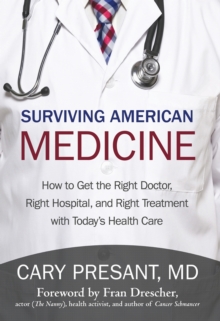 SURVIVING AMERICAN
MEDICINE

How to Get the Right Doctor, Right Hospital, and Right Treatment with Today's Health Care

CARY PRESANT, MD

Foreword by Fran Drescher,
actor (The Nanny), health activist, and author of Cancer Schmancer